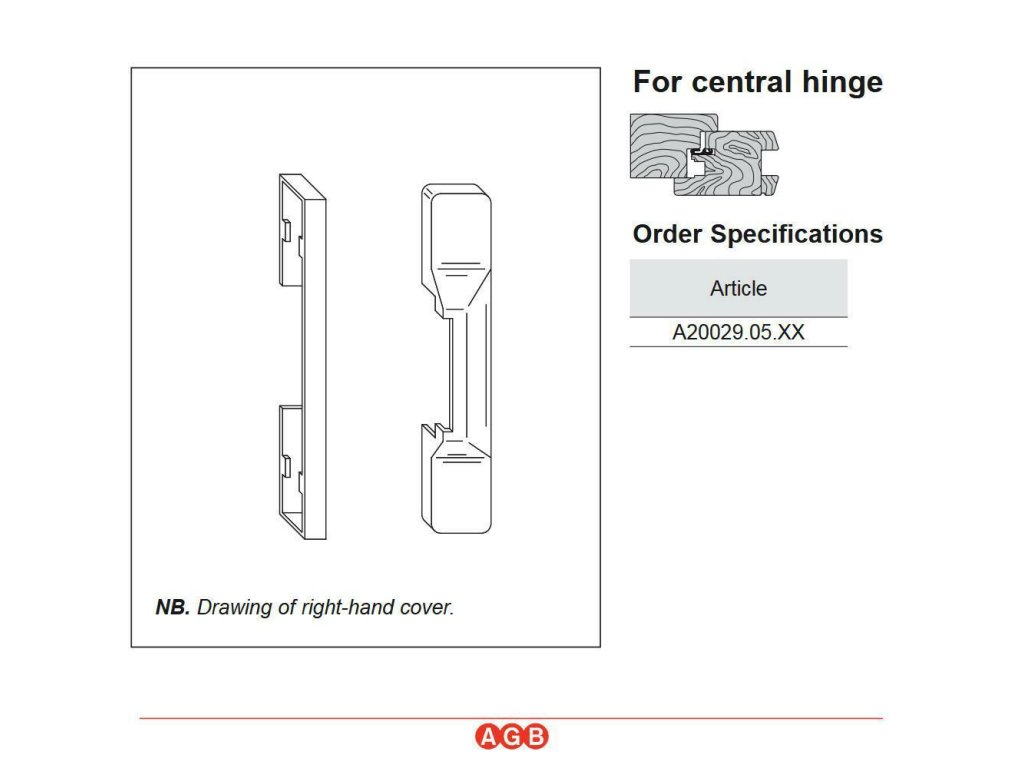 NB. Drawing of right-hand cover.

For central hinge

Order Specifications

| Article |
|---|
| A20029.05.XX |

AGB